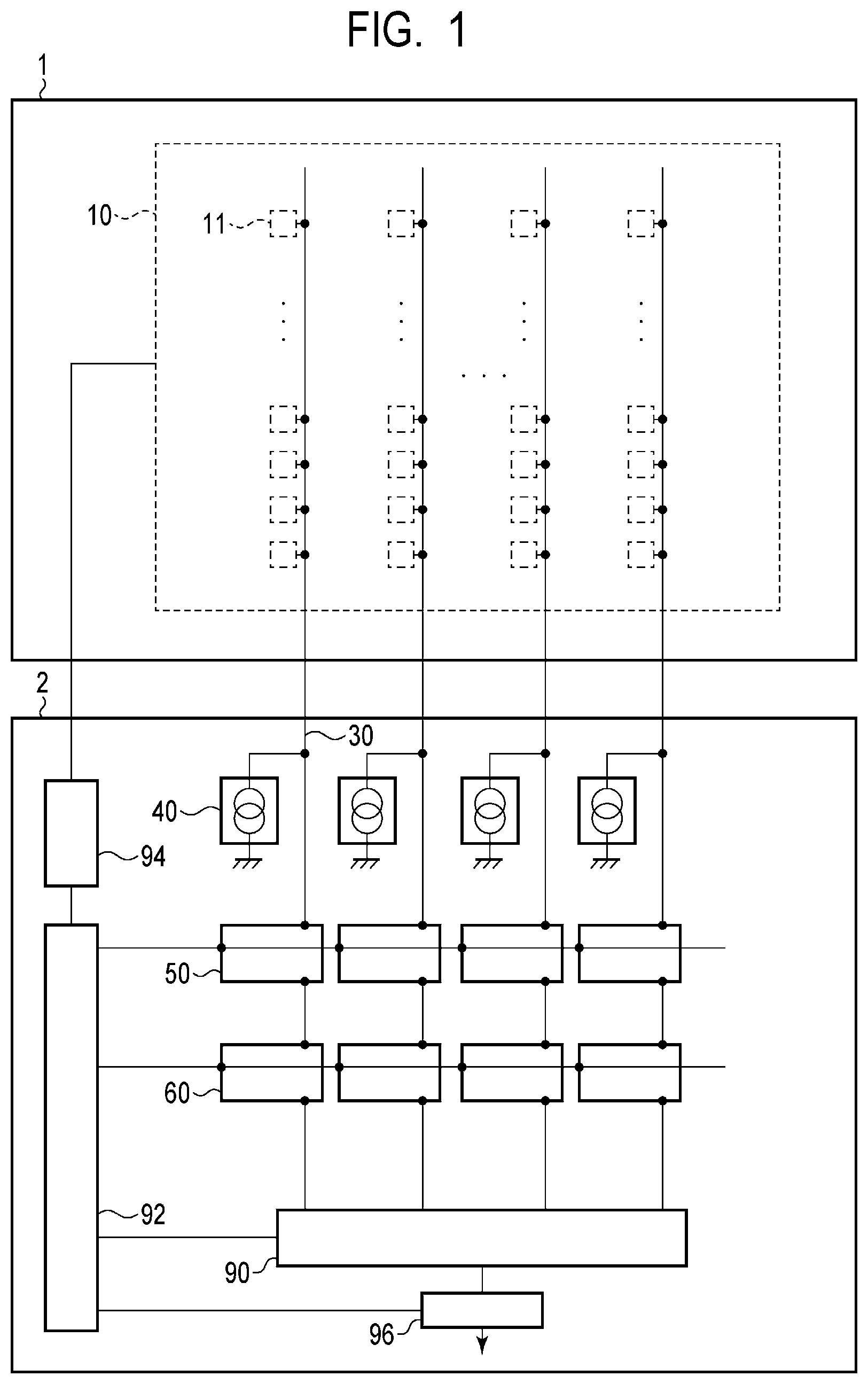 FIG. 1

1

10

11

2

30

40

94

50

60

92

90

96